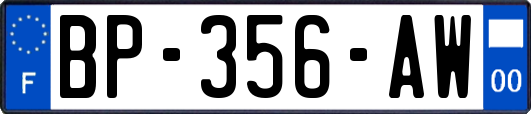 F
BP-356-AW
00